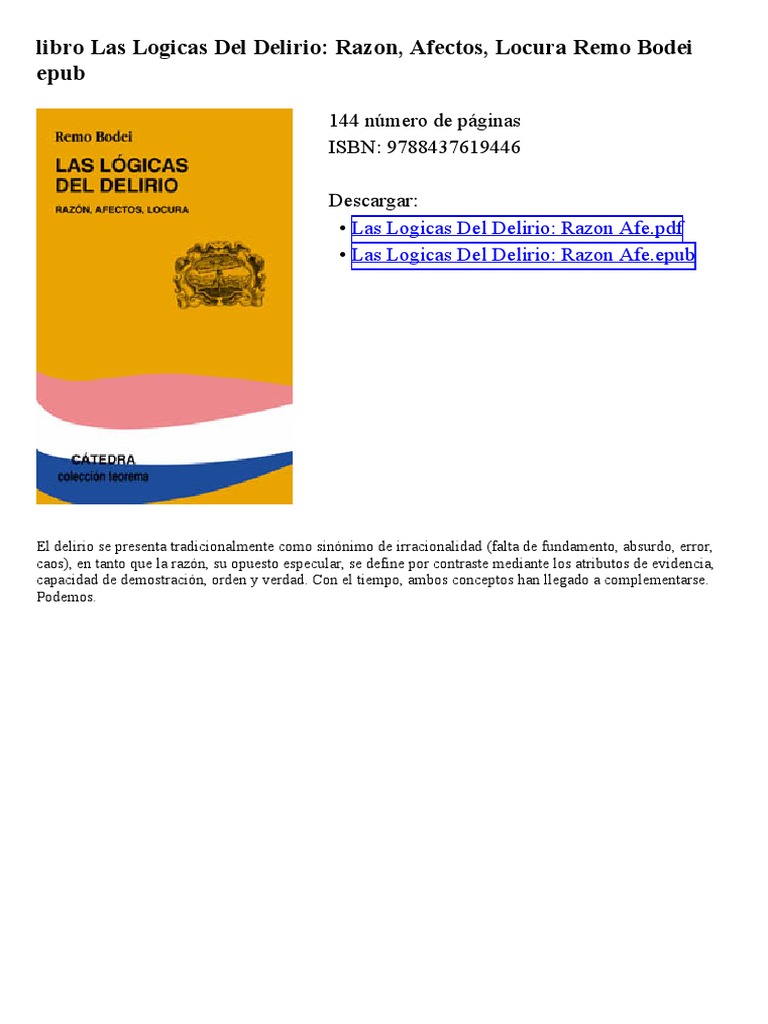 libro Las Logicas Del Delirio: Razon, Afectos, Locura Remo Bodei epub

Remo Bodei

LAS LÓGICAS DEL DELIRIO

RAZÓN, AFECTOS, LOCURA

CÁTEDRA
colección teorema

144 número de páginas
ISBN: 9788437619446

Descargar:
• Las Logicas Del Delirio: Razon Afe.pdf
• Las Logicas Del Delirio: Razon Afe.epub

El delirio se presenta tradicionalmente como sinónimo de irracionalidad (falta de fundamento, absurdo, error, caos), en tanto que la razón, su opuesto especular, se define por contraste mediante los atributos de evidencia, capacidad de demostración, orden y verdad. Con el tiempo, ambos conceptos han llegado a complementarse. Podemos.